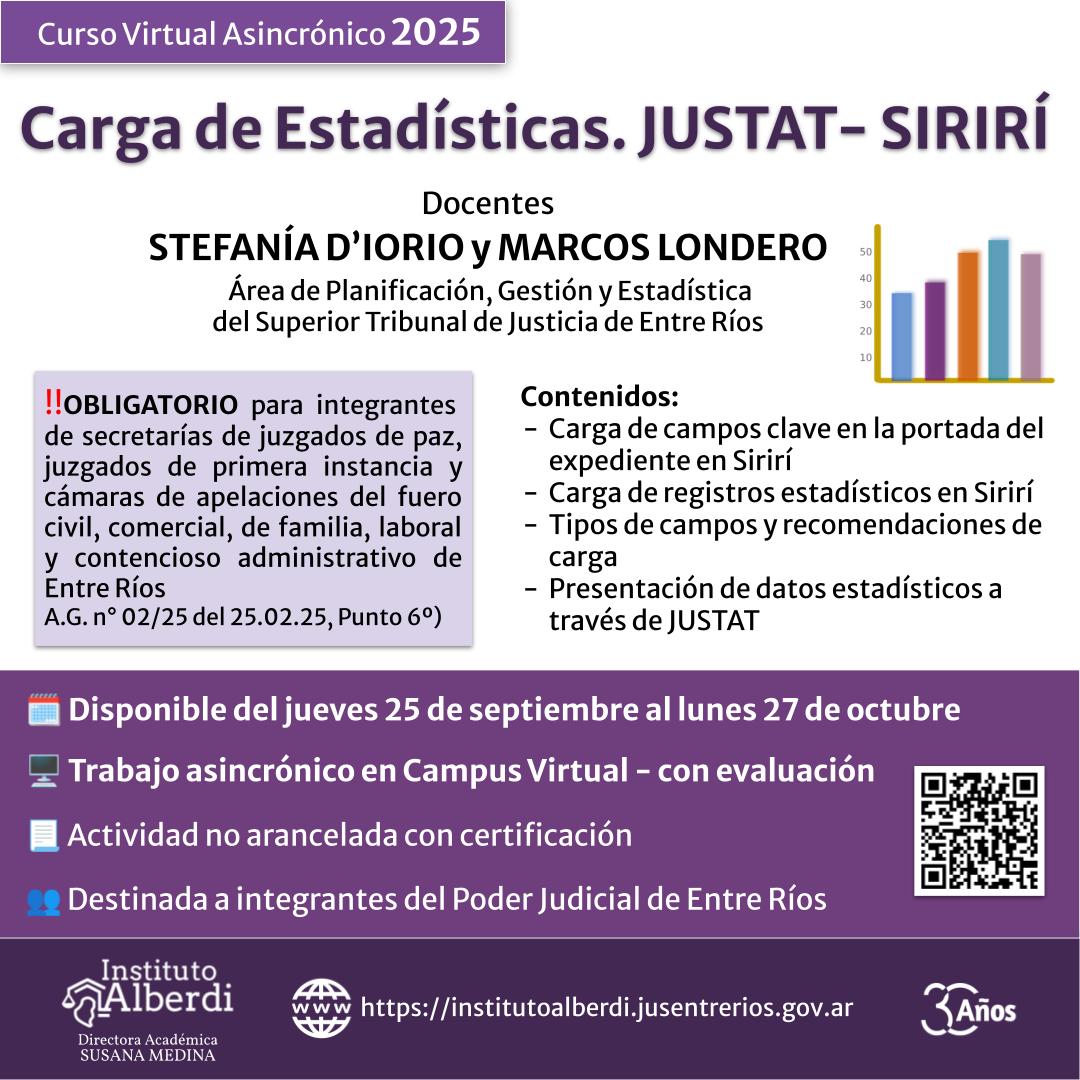 Curso Virtual Asincrónico 2025

Carga de Estadísticas. JUSTAT- SIRIRÍ

Docentes
STEFANÍA D'IORIO y MARCOS LONDERO
Área de Planificación, Gestión y Estadística del Superior Tribunal de Justicia de Entre Ríos

50
40
30
20
10

!!OBLIGATORIO para integrantes de secretarías de juzgados de paz, juzgados de primera instancia y cámaras de apelaciones del fuero civil, comercial, de familia, laboral y contencioso administrativo de Entre Ríos
A.G. n° 02/25 del 25.02.25, Punto 6º)

Contenidos:
- Carga de campos clave en la portada del expediente en Sirirí
- Carga de registros estadísticos en Sirirí
- Tipos de campos y recomendaciones de carga
- Presentación de datos estadísticos a través de JUSTAT

Disponible del jueves 25 de septiembre al lunes 27 de octubre

Trabajo asincrónico en Campus Virtual - con evaluación

Actividad no arancelada con certificación

Destinada a integrantes del Poder Judicial de Entre Ríos

Instituto Alberdi
Directora Académica
SUSANA MEDINA

www https://institutoalberdi.jusentrerios.gov.ar

30 Años